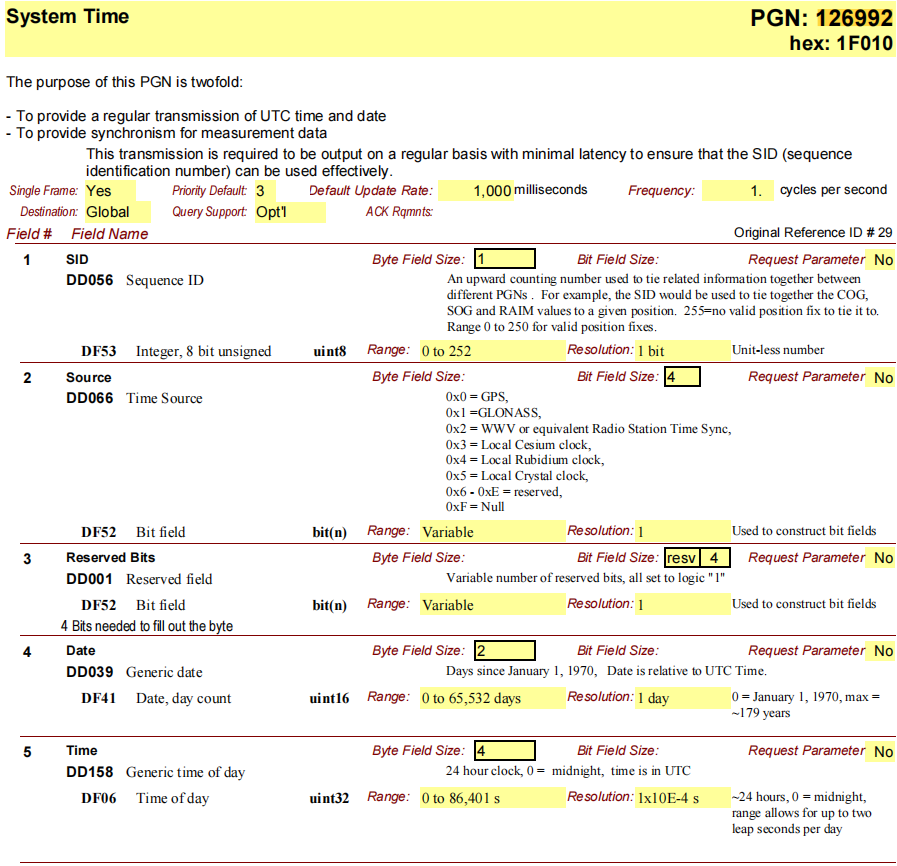 System Time

PGN: 126992
hex: 1F010

The purpose of this PGN is twofold:

- To provide a regular transmission of UTC time and date
- To provide synchronism for measurement data

This transmission is required to be output on a regular basis with minimal latency to ensure that the SID (sequence identification number) can be used effectively.

Single Frame: Yes Priority Default: 3 Default Update Rate: 1,000 milliseconds Frequency: 1. cycles per second
Destination: Global Query Support: Opt'l ACK Rqmnts:

Field # Field Name Original Reference ID # 29

1 SID Byte Field Size: 1 Bit Field Size: Request Parameter No
DD056 Sequence ID
An upward counting number used to tie related information together between different PGNs . For example, the SID would be used to tie together the COG, SOG and RAIM values to a given position. 255=no valid position fix to tie it to. Range 0 to 250 for valid position fixes.
DF53 Integer, 8 bit unsigned uint8 Range: 0 to 252 Resolution: 1 bit Unit-less number

2 Source Byte Field Size: Bit Field Size: 4 Request Parameter No
DD066 Time Source
0x0 = GPS,
0x1 =GLONASS,
0x2 = WWV or equivalent Radio Station Time Sync,
0x3 = Local Cesium clock,
0x4 = Local Rubidium clock,
0x5 = Local Crystal clock,
0x6 - 0xE = reserved,
0xF = Null
DF52 Bit field bit(n) Range: Variable Resolution: 1 Used to construct bit fields

3 Reserved Bits Byte Field Size: Bit Field Size: resv 4 Request Parameter No
DD001 Reserved field
Variable number of reserved bits, all set to logic "1"
DF52 Bit field bit(n) Range: Variable Resolution: 1 Used to construct bit fields
4 Bits needed to fill out the byte

4 Date Byte Field Size: 2 Bit Field Size: Request Parameter No
DD039 Generic date
Days since January 1, 1970, Date is relative to UTC Time.
DF41 Date, day count uint16 Range: 0 to 65,532 days Resolution: 1 day 0 = January 1, 1970, max = ~179 years

5 Time Byte Field Size: 4 Bit Field Size: Request Parameter No
DD158 Generic time of day
24 hour clock, 0 = midnight, time is in UTC
DF06 Time of day uint32 Range: 0 to 86,401 s Resolution: 1x10E-4 s ~24 hours, 0 = midnight, range allows for up to two leap seconds per day